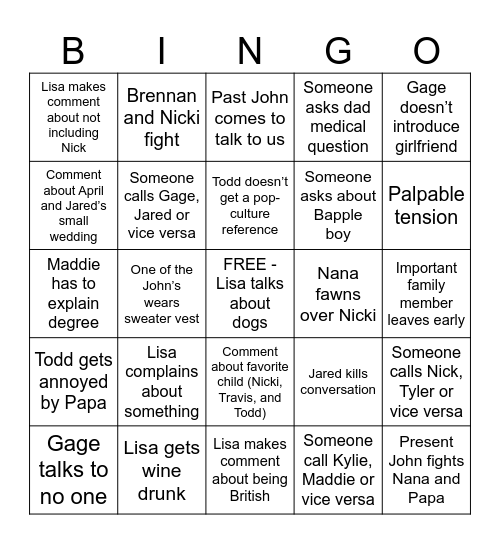 | B | I | N | G | O |
|---|---|---|---|---|
| Lisa makes comment about not including Nick | Brennan and Nicki fight | Past John comes to talk to us | Someone asks dad medical question | Gage doesn't introduce girlfriend |
| Comment about April and Jared's small wedding | Someone calls Gage, Jared or vice versa | Todd doesn't get a pop-culture reference | Someone asks about Bapple boy | Palpable tension |
| Maddie has to explain degree | One of the John's wears sweater vest | FREE - Lisa talks about dogs | Nana fawns over Nicki | Important family member leaves early |
| Todd gets annoyed by Papa | Lisa complains about something | Comment about favorite child (Nicki, Travis, and Todd) | Jared kills conversation | Someone calls Nick, Tyler or vice versa |
| Gage talks to no one | Lisa gets wine drunk | Lisa makes comment about being British | Someone call Kylie, Maddie or vice versa | Present John fights Nana and Papa |